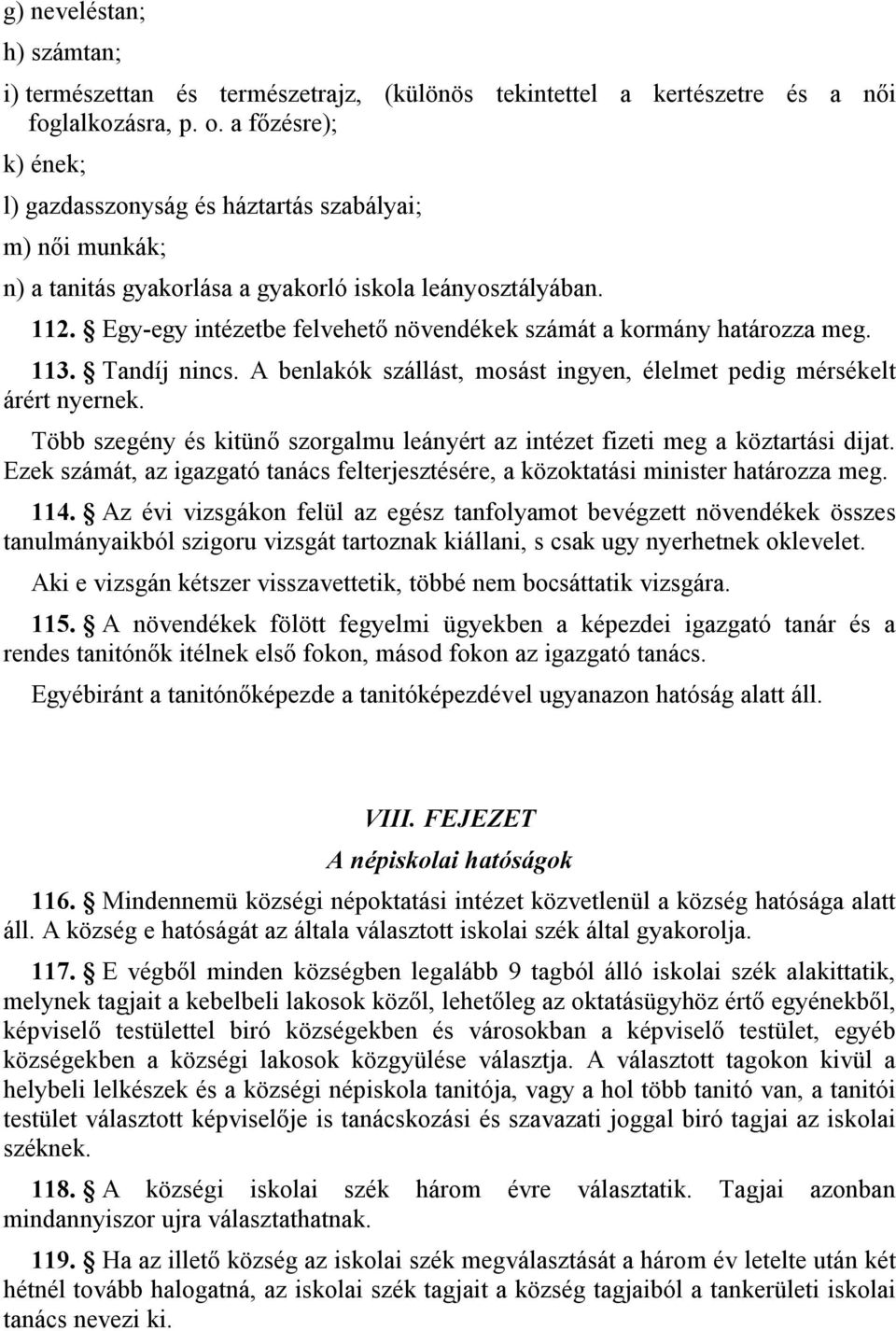 g) neveléstan;
h) számtan;
i) természettan és természetrajz, (különös tekintettel a kertészetre és a női foglalkozásra, p. o. a főzésre);
k) ének;
l) gazdasszonyság és háztartás szabályai;
m) női munkák;
n) a tanitás gyakorlása a gyakorló iskola leányosztályában.

112. § Egy-egy intézetbe felvehető növendékek számát a kormány határozza meg.

113. § Tandíj nincs. A benlakók szállást, mosást ingyen, élelmet pedig mérsékelt árért nyernek.

Több szegény és kitünő szorgalmu leányért az intézet fizeti meg a köztartási dijat. Ezek számát, az igazgató tanács felterjesztésére, a közoktatási minister határozza meg.

114. § Az évi vizsgákon felül az egész tanfolyamot bevégzett növendékek összes tanulmányaikból szigoru vizsgát tartoznak kiállani, s csak ugy nyerhetnek oklevelet.

Aki e vizsgán kétszer visszavettetik, többé nem bocsáttatik vizsgára.

115. § A növendékek fölött fegyelmi ügyekben a képezdei igazgató tanár és a rendes tanitónők itélnek első fokon, másod fokon az igazgató tanács.

Egyébiránt a tanitónőképezde a tanitóképezdével ugyanazon hatóság alatt áll.

VIII. FEJEZET
A népiskolai hatóságok

116. § Mindennemü községi népoktatási intézet közvetlenül a község hatósága alatt áll. A község e hatóságát az általa választott iskolai szék által gyakorolja.

117. § E végből minden községben legalább 9 tagból álló iskolai szék alakittatik, melynek tagjait a kebelbeli lakosok közől, lehetőleg az oktatásügyhöz értő egyénekből, képviselő testülettel biró községekben és városokban a képviselő testület, egyéb községekben a községi lakosok közgyülése választja. A választott tagokon kivül a helybeli lelkészek és a községi népiskola tanitója, vagy a hol több tanitó van, a tanitói testület választott képviselője is tanácskozási és szavazati joggal biró tagjai az iskolai széknek.

118. § A községi iskolai szék három évre választatik. Tagjai azonban mindannyiszor ujra választathatnak.

119. § Ha az illető község az iskolai szék megválasztását a három év letelte után két hétnél tovább halogatná, az iskolai szék tagjait a község tagjaiból a tankerületi iskolai tanács nevezi ki.